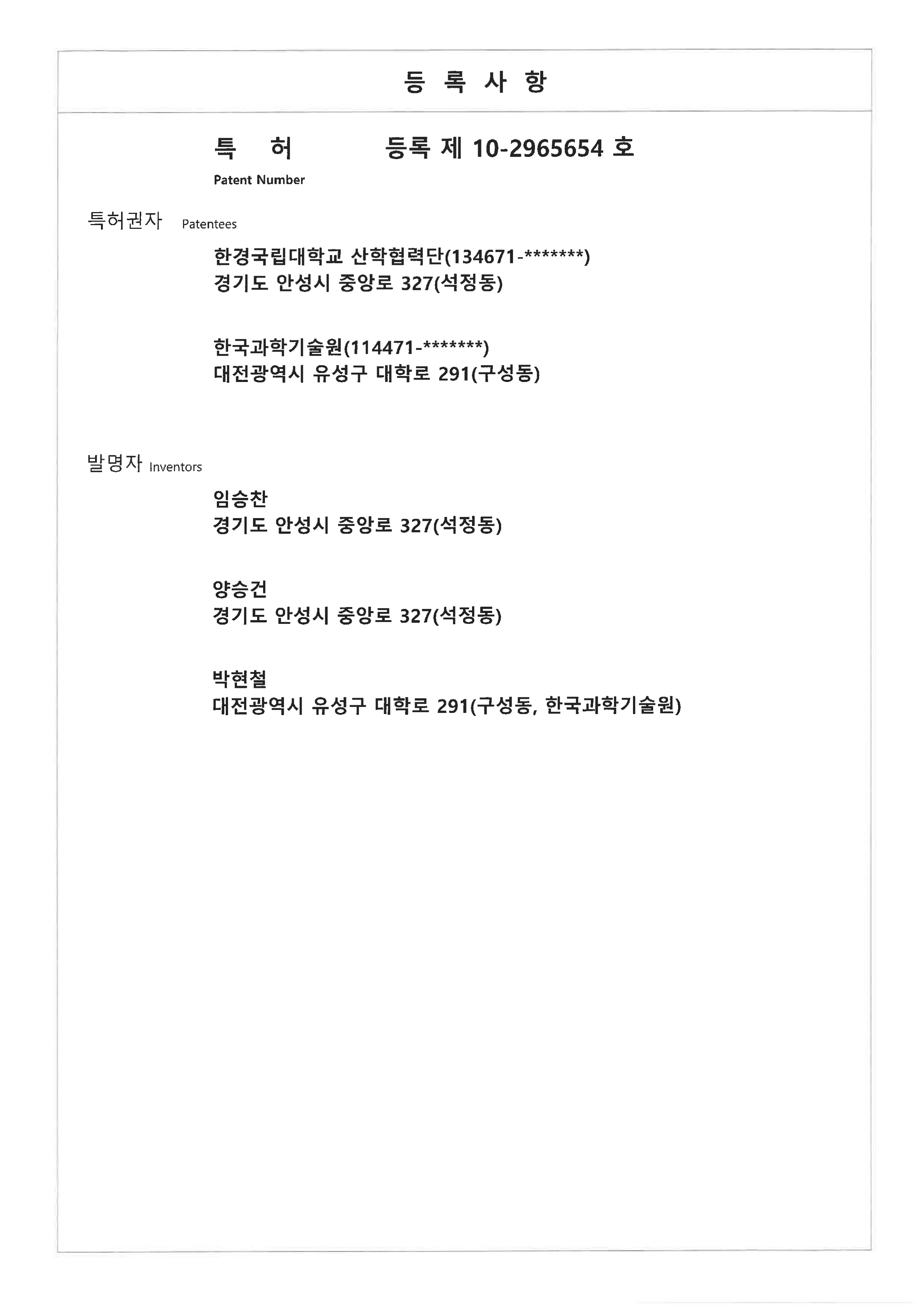 등 록 사 항

특 허 등록 제 10-2965654 호

Patent Number

특허권자 Patentees

한경국립대학교 산학협력단(134671-*******)
경기도 안성시 중앙로 327(석정동)

한국과학기술원(114471-*******)
대전광역시 유성구 대학로 291(구성동)

발명자 Inventors

임승찬
경기도 안성시 중앙로 327(석정동)

양승건
경기도 안성시 중앙로 327(석정동)

박현철
대전광역시 유성구 대학로 291(구성동, 한국과학기술원)